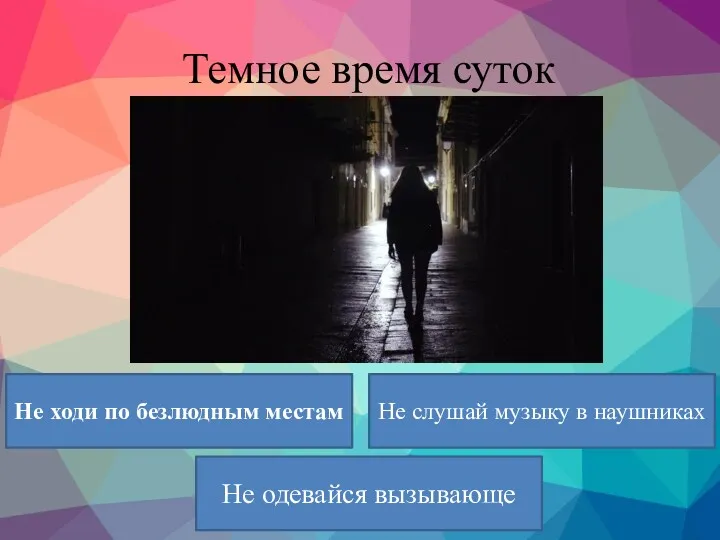 Темное время суток

Не ходи по безлюдным местам

Не слушай музыку в наушниках

Не одевайся вызывающе